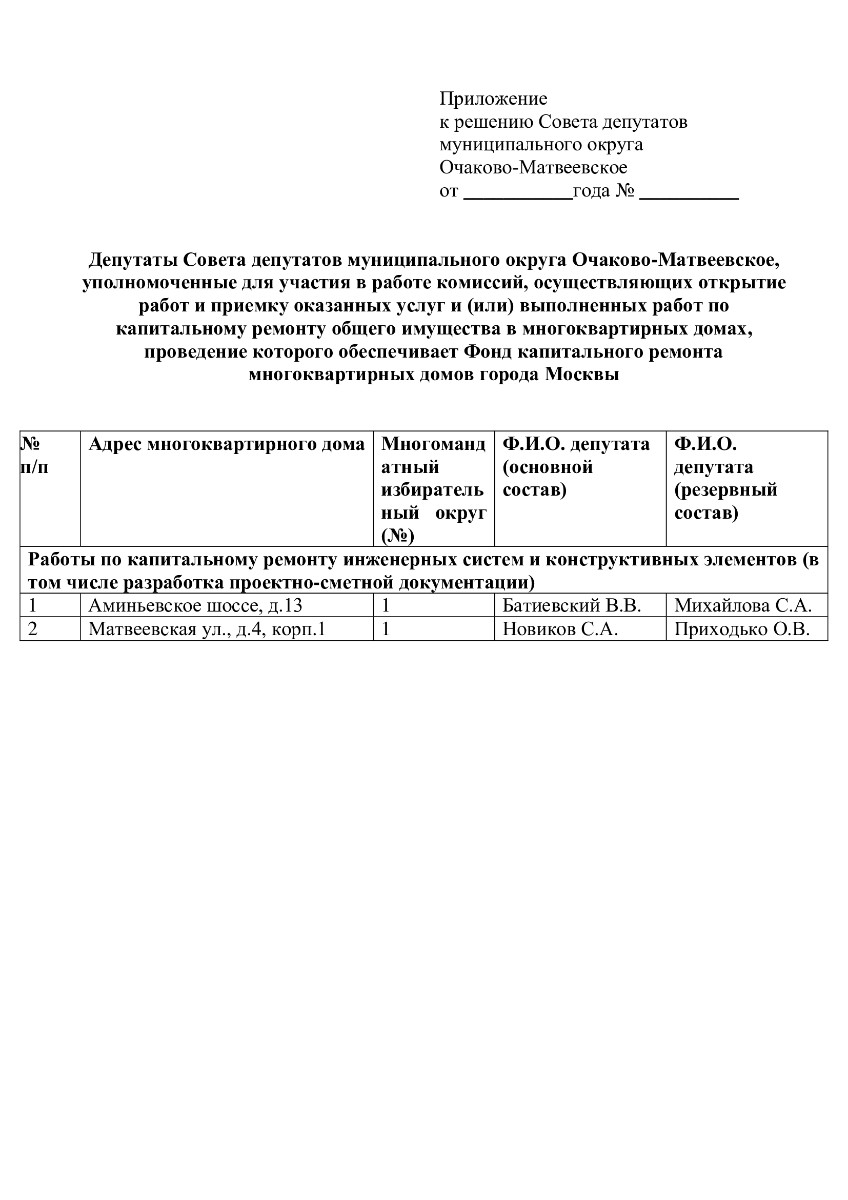 Приложение
к решению Совета депутатов
муниципального округа
Очаково-Матвеевское
от ___________года № __________

Депутаты Совета депутатов муниципального округа Очаково-Матвеевское, уполномоченные для участия в работе комиссий, осуществляющих открытие работ и приемку оказанных услуг и (или) выполненных работ по капитальному ремонту общего имущества в многоквартирных домах, проведение которого обеспечивает Фонд капитального ремонта многоквартирных домов города Москвы

| № п/п | Адрес многоквартирного дома | Многомандатный избирательный округ (№) | Ф.И.О. депутата (основной состав) | Ф.И.О. депутата (резервный состав) |
|---|---|---|---|---|
| Работы по капитальному ремонту инженерных систем и конструктивных элементов (в том числе разработка проектно-сметной документации) | | | | |
| 1 | Аминьевское шоссе, д.13 | 1 | Батиевский В.В. | Михайлова С.А. |
| 2 | Матвеевская ул., д.4, корп.1 | 1 | Новиков С.А. | Приходько О.В. |